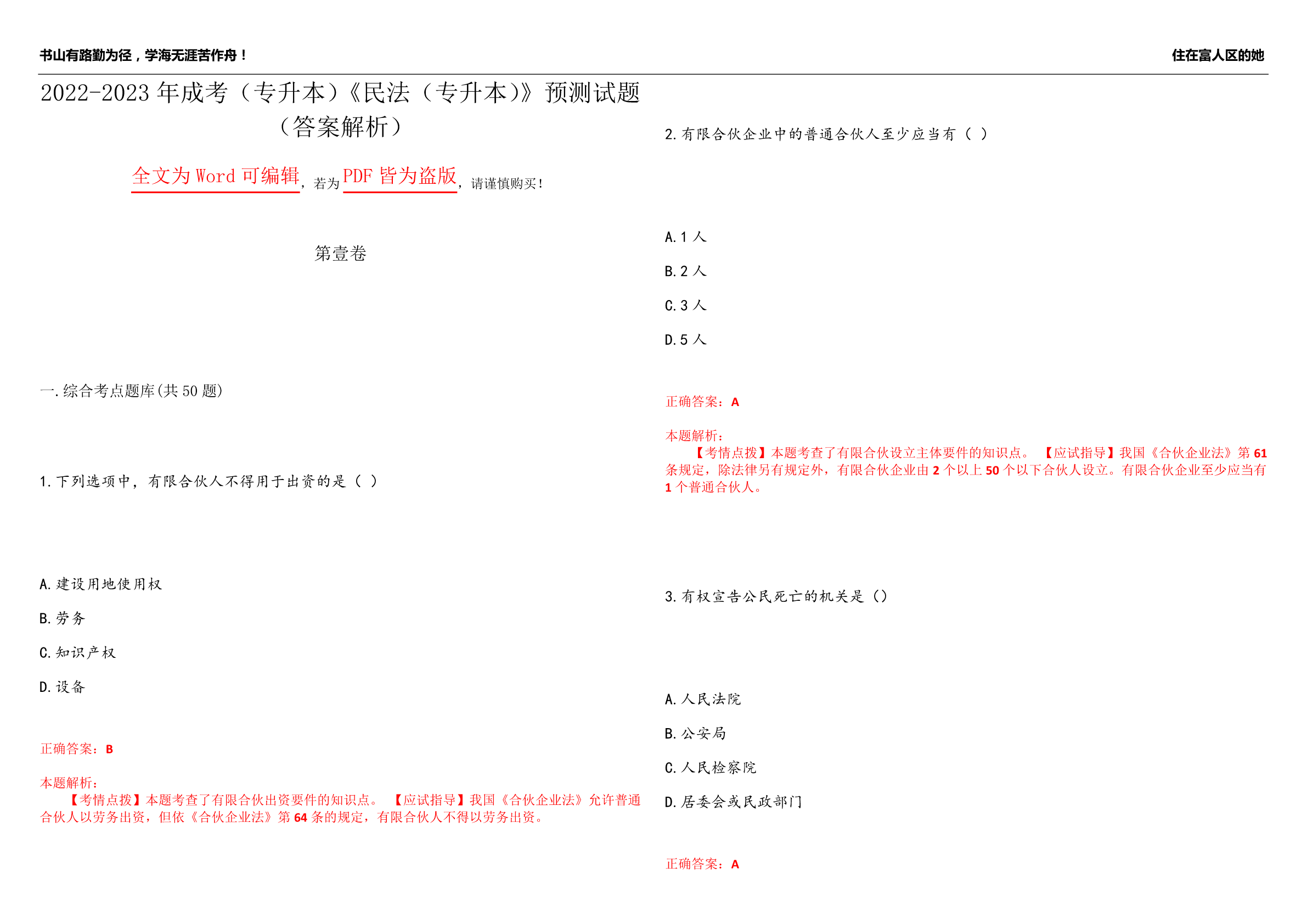 书山有路勤为径，学海无涯苦作舟！

住在富人区的她

2022-2023 年成考（专升本）《民法（专升本）》预测试题（答案解析）

全文为 Word 可编辑，若为 PDF 皆为盗版，请谨慎购买！

第壹卷

一.综合考点题库(共 50 题)

1.下列选项中，有限合伙人不得用于出资的是（ ）

A.建设用地使用权

B.劳务

C.知识产权

D.设备

正确答案：B

本题解析：
【考情点拨】本题考查了有限合伙出资要件的知识点。 【应试指导】我国《合伙企业法》允许普通合伙人以劳务出资，但依《合伙企业法》第 64 条的规定，有限合伙人不得以劳务出资。

2.有限合伙企业中的普通合伙人至少应当有（ ）

A.1 人

B.2 人

C.3 人

D.5 人

正确答案：A

本题解析：
【考情点拨】本题考查了有限合伙设立主体要件的知识点。 【应试指导】我国《合伙企业法》第 61 条规定，除法律另有规定外，有限合伙企业由 2 个以上 50 个以下合伙人设立。有限合伙企业至少应当有 1 个普通合伙人。

3.有权宣告公民死亡的机关是（）

A.人民法院

B.公安局

C.人民检察院

D.居委会或民政部门

正确答案：A